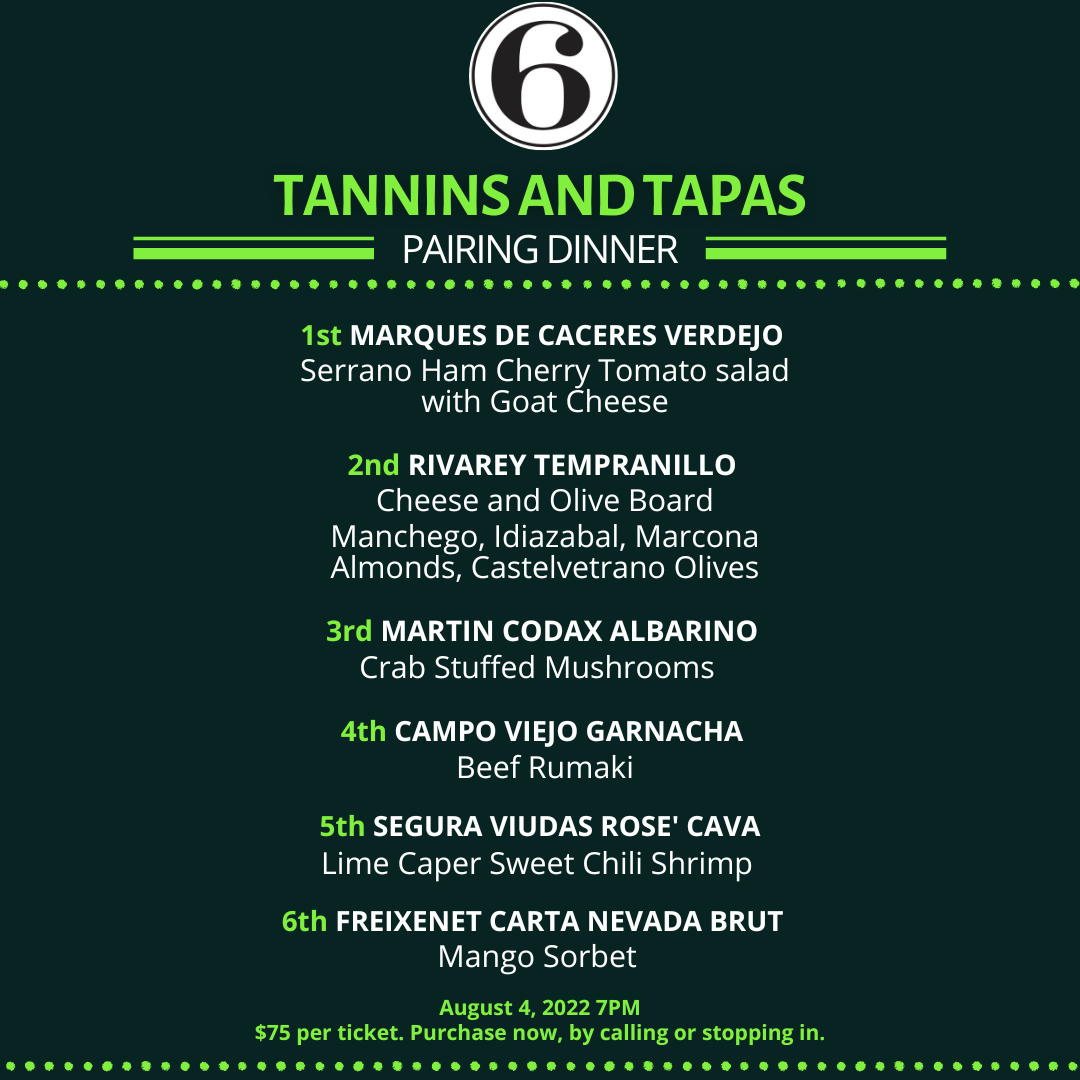 6

TANNINS AND TAPAS

PAIRING DINNER

1st MARQUES DE CACERES VERDEJO
Serrano Ham Cherry Tomato salad with Goat Cheese

2nd RIVAREY TEMPRANILLO
Cheese and Olive Board
Manchego, Idiazabal, Marcona Almonds, Castelvetrano Olives

3rd MARTIN CODAX ALBARINO
Crab Stuffed Mushrooms

4th CAMPO VIEJO GARNACHA
Beef Rumaki

5th SEGURA VIUDAS ROSE' CAVA
Lime Caper Sweet Chili Shrimp

6th FREIXENET CARTA NEVADA BRUT
Mango Sorbet

August 4, 2022 7PM
$75 per ticket. Purchase now, by calling or stopping in.